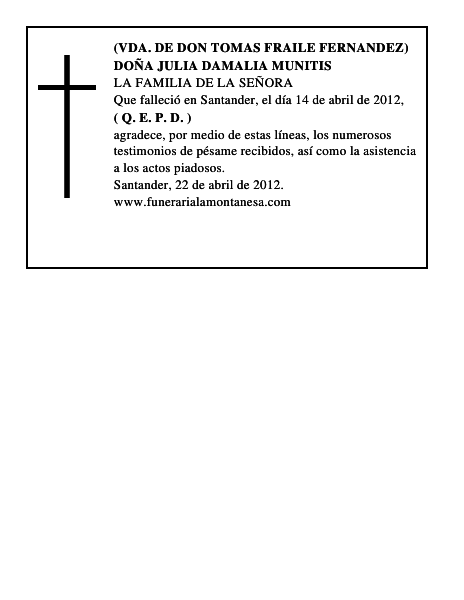 (VDA. DE DON TOMAS FRAILE FERNANDEZ)
DOÑA JULIA DAMALIA MUNITIS
LA FAMILIA DE LA SEÑORA
Que falleció en Santander, el día 14 de abril de 2012,
( Q. E. P. D. )
agradece, por medio de estas líneas, los numerosos testimonios de pésame recibidos, así como la asistencia a los actos piadosos.
Santander, 22 de abril de 2012.
www.funerarialamontanesa.com